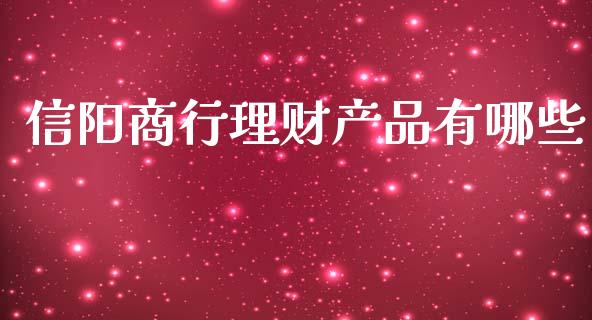 信阳商行理财产品有哪些